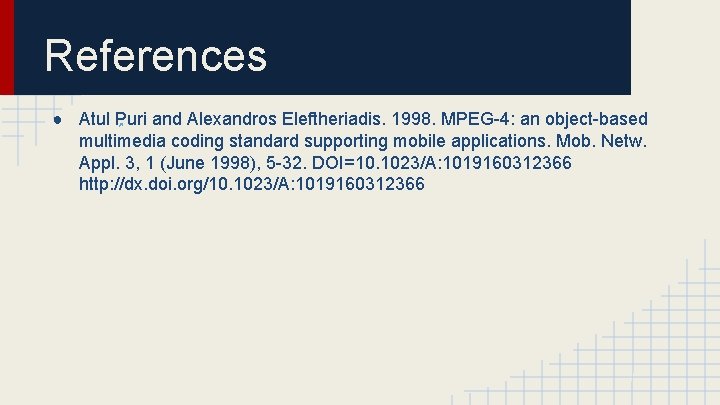 References

● Atul Puri and Alexandros Eleftheriadis. 1998. MPEG-4: an object-based multimedia coding standard supporting mobile applications. Mob. Netw. Appl. 3, 1 (June 1998), 5-32. DOI=10.1023/A:1019160312366 http://dx.doi.org/10.1023/A:1019160312366